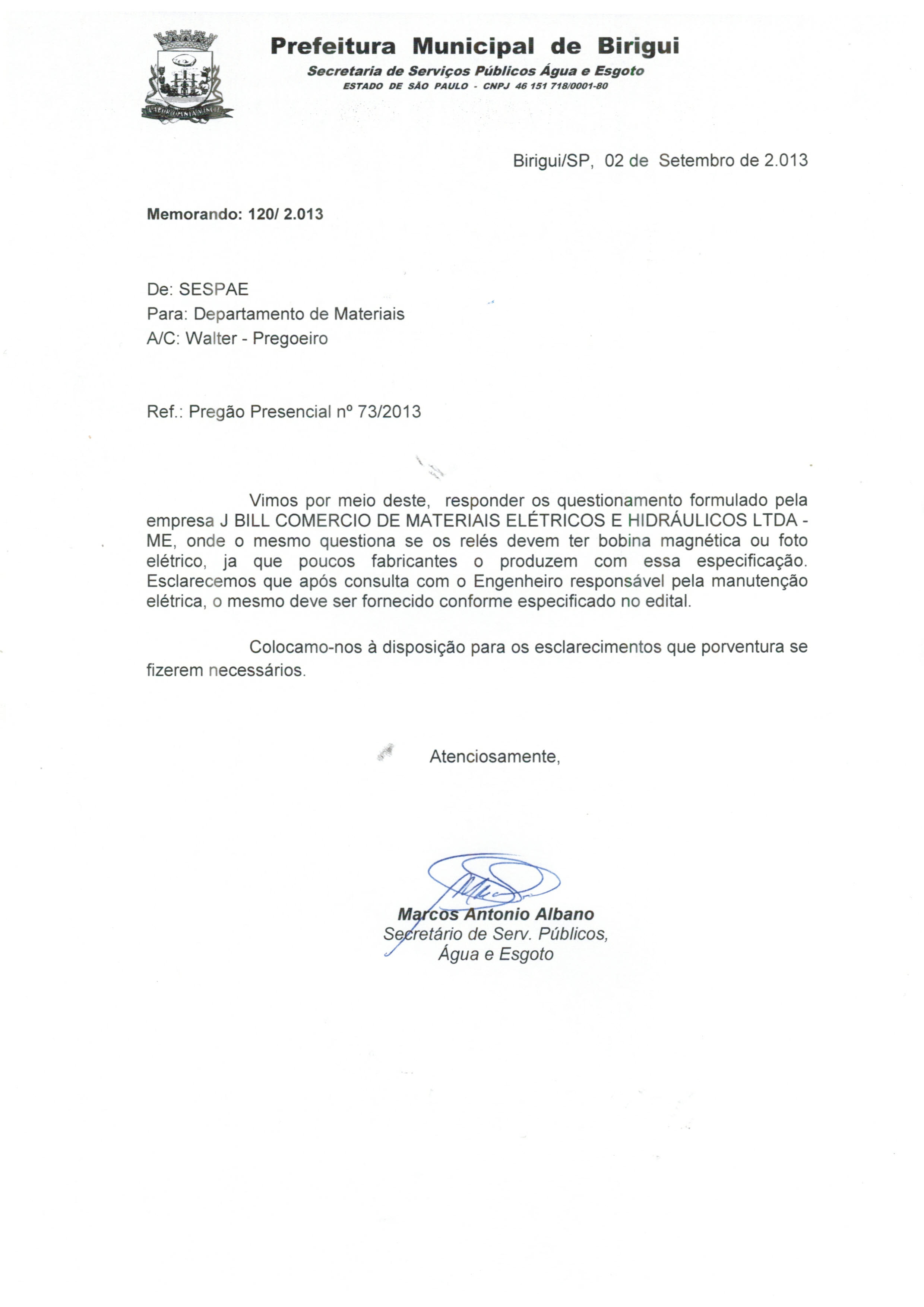 LABOR OMNIA VINCIT

Prefeitura Municipal de Birigui
Secretaria de Serviços Públicos Água e Esgoto
ESTADO DE SÃO PAULO - CNPJ 46 151 718/0001-80

Birigui/SP, 02 de Setembro de 2.013

Memorando: 120/ 2.013

De: SESPAE
Para: Departamento de Materiais
A/C: Walter - Pregoeiro

Ref.: Pregão Presencial nº 73/2013

Vimos por meio deste, responder os questionamento formulado pela empresa J BILL COMERCIO DE MATERIAIS ELÉTRICOS E HIDRÁULICOS LTDA - ME, onde o mesmo questiona se os relés devem ter bobina magnética ou foto elétrico, ja que poucos fabricantes o produzem com essa especificação. Esclarecemos que após consulta com o Engenheiro responsável pela manutenção elétrica, o mesmo deve ser fornecido conforme especificado no edital.

Colocamo-nos à disposição para os esclarecimentos que porventura se fizerem necessários.

Atenciosamente,

Marcos Antonio Albano
Secretário de Serv. Públicos,
Água e Esgoto